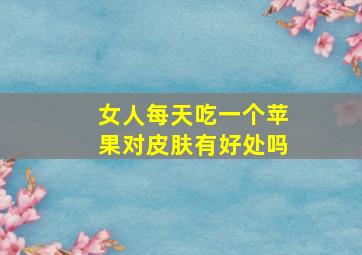 女人每天吃一个苹果对皮肤有好处吗